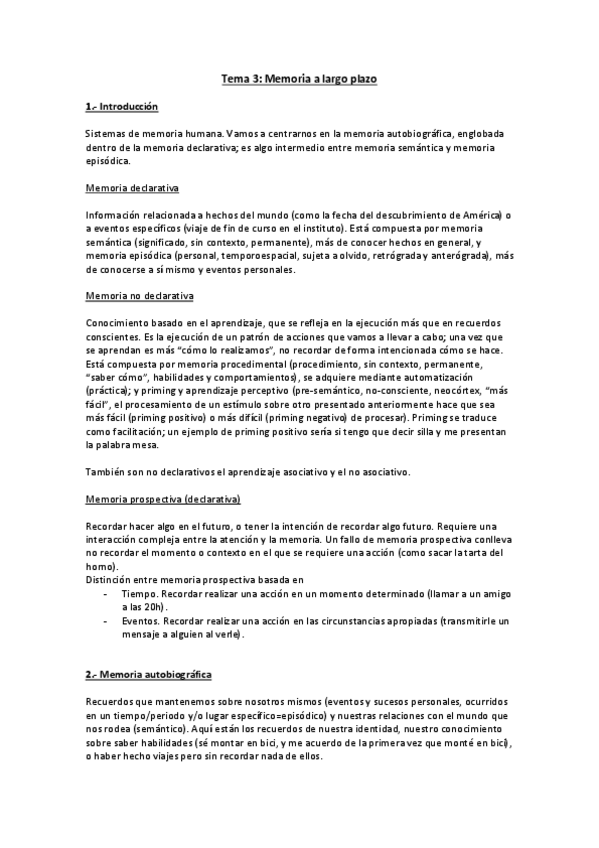 Tema 3: Memoria a largo plazo

1.- Introducción

Sistemas de memoria humana. Vamos a centrarnos en la memoria autobiográfica, englobada dentro de la memoria declarativa; es algo intermedio entre memoria semántica y memoria episódica.

Memoria declarativa

Información relacionada a hechos del mundo (como la fecha del descubrimiento de América) o a eventos específicos (viaje de fin de curso en el instituto). Está compuesta por memoria semántica (significado, sin contexto, permanente), más de conocer hechos en general, y memoria episódica (personal, temporoespacial, sujeta a olvido, retrógrada y anterógrada), más de conocerse a sí mismo y eventos personales.

Memoria no declarativa

Conocimiento basado en el aprendizaje, que se refleja en la ejecución más que en recuerdos conscientes. Es la ejecución de un patrón de acciones que vamos a llevar a cabo; una vez que se aprendan es más "cómo lo realizamos", no recordar de forma intencionada cómo se hace. Está compuesta por memoria procedimental (procedimiento, sin contexto, permanente, "saber cómo", habilidades y comportamientos), se adquiere mediante automatización (práctica); y priming y aprendizaje perceptivo (pre-semántico, no-consciente, neocórtex, "más fácil", el procesamiento de un estímulo sobre otro presentado anteriormente hace que sea más fácil (priming positivo) o más difícil (priming negativo) de procesar). Priming se traduce como facilitación; un ejemplo de priming positivo sería si tengo que decir silla y me presentan la palabra mesa.

También son no declarativos el aprendizaje asociativo y el no asociativo.

Memoria prospectiva (declarativa)

Recordar hacer algo en el futuro, o tener la intención de recordar algo futuro. Requiere una interacción compleja entre la atención y la memoria. Un fallo de memoria prospectiva conlleva no recordar el momento o contexto en el que se requiere una acción (como sacar la tarta del horno).
Distinción entre memoria prospectiva basada en
- Tiempo. Recordar realizar una acción en un momento determinado (llamar a un amigo a las 20h).
- Eventos. Recordar realizar una acción en las circunstancias apropiadas (transmitirle un mensaje a alguien al verle).

2.- Memoria autobiográfica

Recuerdos que mantenemos sobre nosotros mismos (eventos y sucesos personales, ocurridos en un tiempo/periodo y/o lugar específico=episódico) y nuestras relaciones con el mundo que nos rodea (semántico). Aquí están los recuerdos de nuestra identidad, nuestro conocimiento sobre saber habilidades (sé montar en bici, y me acuerdo de la primera vez que monté en bici), o haber hecho viajes pero sin recordar nada de ellos.